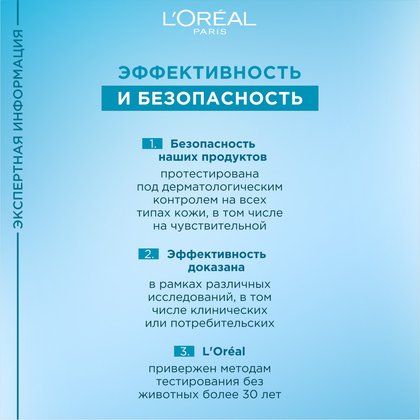 ЭКСПЕРТНАЯ ИНФОРМАЦИЯ

L'ORÉAL
PARIS

ЭФФЕКТИВНОСТЬ
И БЕЗОПАСНОСТЬ

1. Безопасность наших продуктов

протестирована под дерматологическим контролем на всех типах кожи, в том числе на чувствительной

2. Эффективность доказана

в рамках различных исследований, в том числе клинических или потребительских

3. L'Oréal

привержен методам тестирования без животных более 30 лет